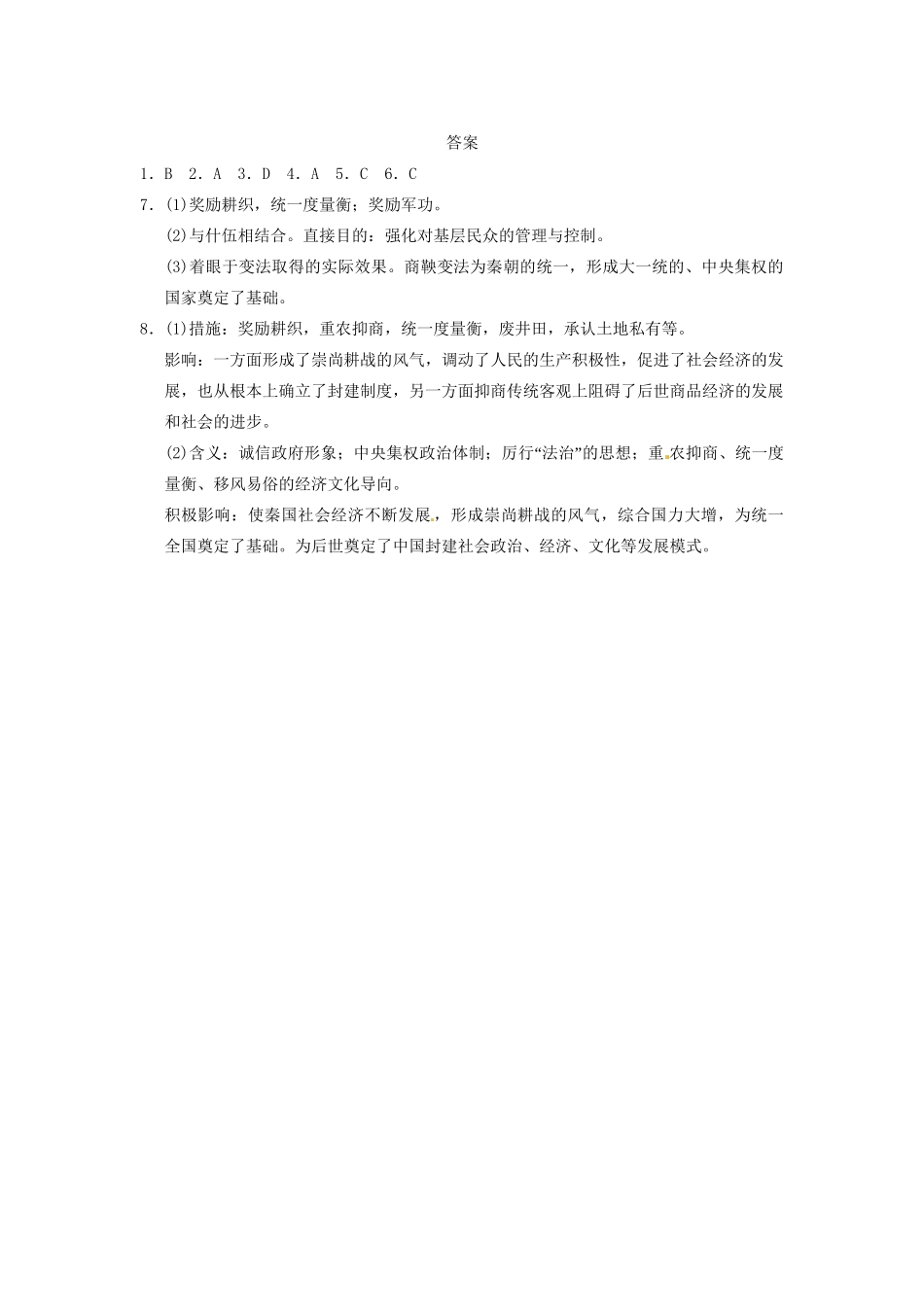 答案

1．B　2．A　3．D　4．A　5．C　6．C

7．(1)奖励耕织，统一度量衡；奖励军功。

(2)与什伍相结合。直接目的：强化对基层民众的管理与控制。

(3)着眼于变法取得的实际效果。商鞅变法为秦朝的统一，形成大一统的、中央集权的国家奠定了基础。

8．(1)措施：奖励耕织，重农抑商，统一度量衡，废井田，承认土地私有等。

影响：一方面形成了崇尚耕战的风气，调动了人民的生产积极性，促进了社会经济的发展，也从根本上确立了封建制度，另一方面抑商传统客观上阻碍了后世商品经济的发展和社会的进步。

(2)含义：诚信政府形象；中央集权政治体制；厉行“法治”的思想；重农抑商、统一度量衡、移风易俗的经济文化导向。

积极影响：使秦国社会经济不断发展，形成崇尚耕战的风气，综合国力大增，为统一全国奠定了基础。为后世奠定了中国封建社会政治、经济、文化等发展模式。